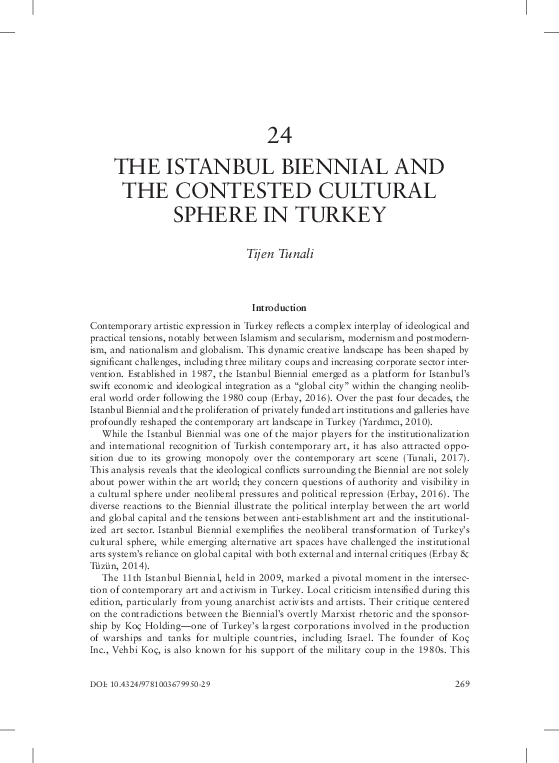 24

THE ISTANBUL BIENNIAL AND THE CONTESTED CULTURAL SPHERE IN TURKEY

Tijen Tunali

Introduction

Contemporary artistic expression in Turkey reflects a complex interplay of ideological and practical tensions, notably between Islamism and secularism, modernism and postmodernism, and nationalism and globalism. This dynamic creative landscape has been shaped by significant challenges, including three military coups and increasing corporate sector intervention. Established in 1987, the Istanbul Biennial emerged as a platform for Istanbul's swift economic and ideological integration as a "global city" within the changing neoliberal world order following the 1980 coup (Erbay, 2016). Over the past four decades, the Istanbul Biennial and the proliferation of privately funded art institutions and galleries have profoundly reshaped the contemporary art landscape in Turkey (Yardımcı, 2010).

While the Istanbul Biennial was one of the major players for the institutionalization and international recognition of Turkish contemporary art, it has also attracted opposition due to its growing monopoly over the contemporary art scene (Tunali, 2017). This analysis reveals that the ideological conflicts surrounding the Biennial are not solely about power within the art world; they concern questions of authority and visibility in a cultural sphere under neoliberal pressures and political repression (Erbay, 2016). The diverse reactions to the Biennial illustrate the political interplay between the art world and global capital and the tensions between anti-establishment art and the institutionalized art sector. Istanbul Biennial exemplifies the neoliberal transformation of Turkey's cultural sphere, while emerging alternative art spaces have challenged the institutional arts system's reliance on global capital with both external and internal critiques (Erbay & Tüzün, 2014).

The 11th Istanbul Biennial, held in 2009, marked a pivotal moment in the intersection of contemporary art and activism in Turkey. Local criticism intensified during this edition, particularly from young anarchist activists and artists. Their critique centered on the contradictions between the Biennial's overtly Marxist rhetoric and the sponsorship by Koç Holding—one of Turkey's largest corporations involved in the production of warships and tanks for multiple countries, including Israel. The founder of Koç Inc., Vehbi Koç, is also known for his support of the military coup in the 1980s. This

DOI: 10.4324/9781003679950-29

269